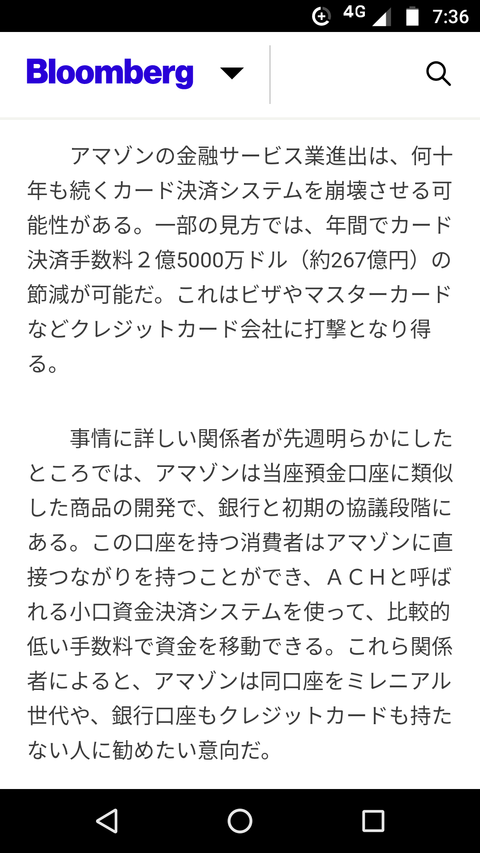 4G 7:36

Bloomberg

アマゾンの金融サービス業進出は、何十年も続くカード決済システムを崩壊させる可能性がある。一部の見方では、年間でカード決済手数料２億5000万ドル（約267億円）の節減が可能だ。これはビザやマスターカードなどクレジットカード会社に打撃となり得る。

事情に詳しい関係者が先週明らかにしたところでは、アマゾンは当座預金口座に類似した商品の開発で、銀行と初期の協議段階にある。この口座を持つ消費者はアマゾンに直接つながりを持つことができ、ＡＣＨと呼ばれる小口資金決済システムを使って、比較的低い手数料で資金を移動できる。これら関係者によると、アマゾンは同口座をミレニアル世代や、銀行口座もクレジットカードも持たない人に勧めたい意向だ。